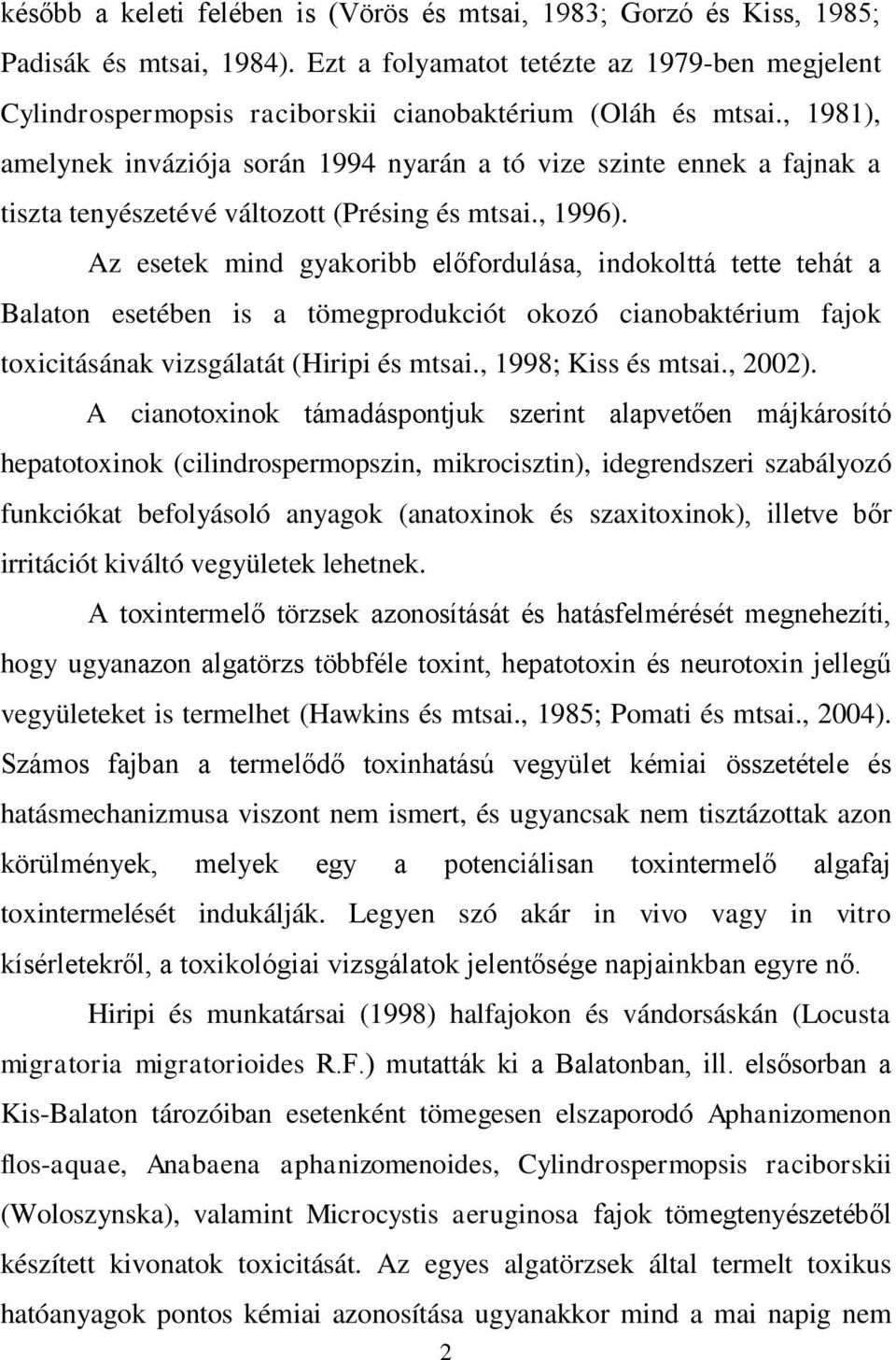 később a keleti felében is (Vörös és mtsai, 1983; Gorzó és Kiss, 1985; Padisák és mtsai, 1984). Ezt a folyamatot tetézte az 1979-ben megjelent Cylindrospermopsis raciborskii cianobaktérium (Oláh és mtsai., 1981), amelynek inváziója során 1994 nyarán a tó vize szinte ennek a fajnak a tiszta tenyészetévé változott (Présing és mtsai., 1996).

Az esetek mind gyakoribb előfordulása, indokolttá tette tehát a Balaton esetében is a tömegprodukciót okozó cianobaktérium fajok toxicitásának vizsgálatát (Hiripi és mtsai., 1998; Kiss és mtsai., 2002).

A cianotoxinok támadáspontjuk szerint alapvetően májkárosító hepatotoxinok (cilindrospermopszin, mikrocisztin), idegrendszeri szabályozó funkciókat befolyásoló anyagok (anatoxinok és szaxitoxinok), illetve bőr irritációt kiváltó vegyületek lehetnek.

A toxintermelő törzsek azonosítását és hatásfelmérését megnehezíti, hogy ugyanazon algatörzs többféle toxint, hepatotoxin és neurotoxin jellegű vegyületeket is termelhet (Hawkins és mtsai., 1985; Pomati és mtsai., 2004). Számos fajban a termelődő toxinhatású vegyület kémiai összetétele és hatásmechanizmusa viszont nem ismert, és ugyancsak nem tisztázottak azon körülmények, melyek egy a potenciálisan toxintermelő algafaj toxintermelését indukálják. Legyen szó akár in vivo vagy in vitro kísérletekről, a toxikológiai vizsgálatok jelentősége napjainkban egyre nő.

Hiripi és munkatársai (1998) halfajokon és vándorsáskán (Locusta migratoria migratorioides R.F.) mutatták ki a Balatonban, ill. elsősorban a Kis-Balaton tározóiban esetenként tömegesen elszaporodó Aphanizomenon flos-aquae, Anabaena aphanizomenoides, Cylindrospermopsis raciborskii (Woloszynska), valamint Microcystis aeruginosa fajok tömegtenyészetéből készített kivonatok toxicitását. Az egyes algatörzsek által termelt toxikus hatóanyagok pontos kémiai azonosítása ugyanakkor mind a mai napig nem

2